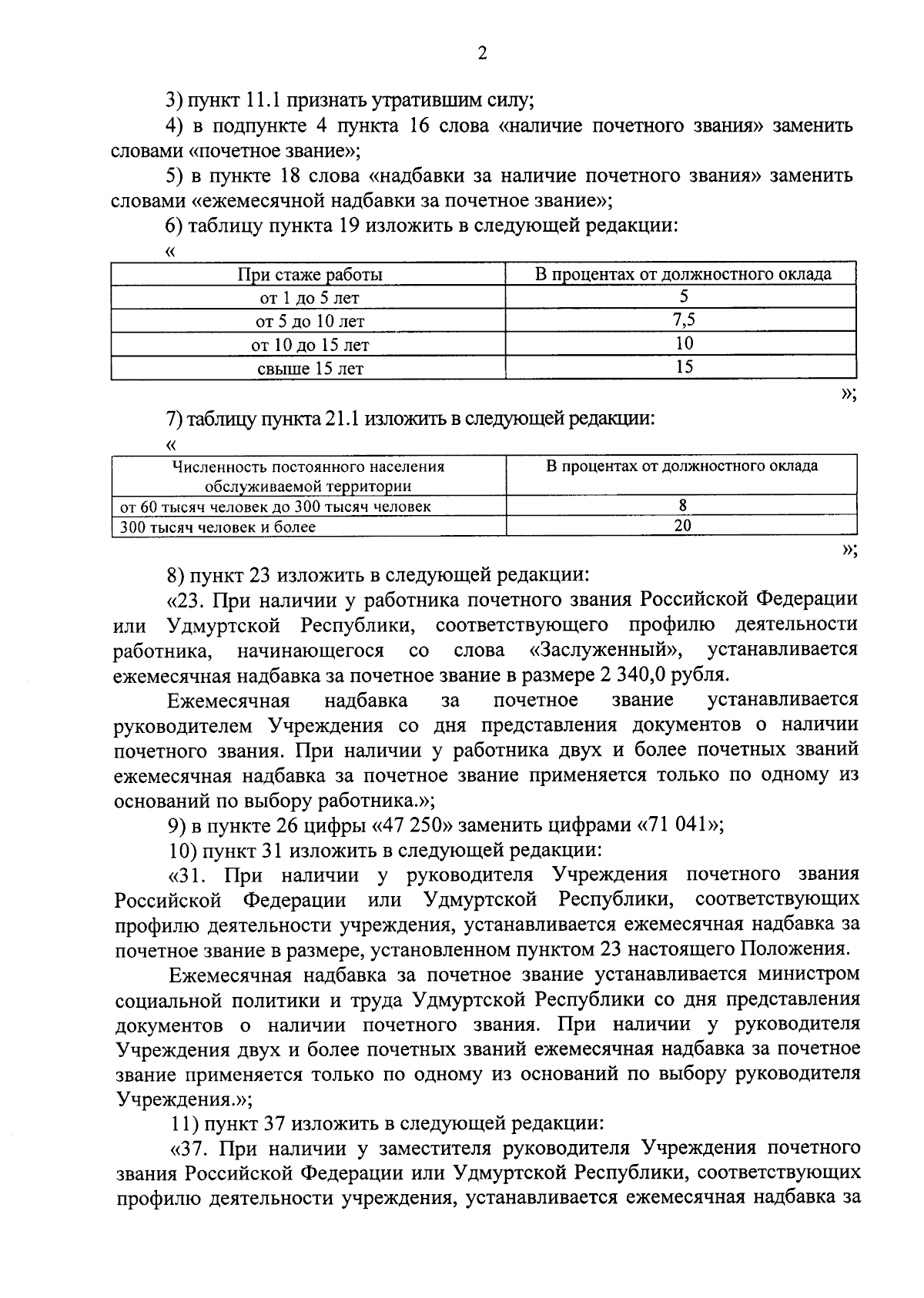 2

3) пункт 11.1 признать утратившим силу;

4) в подпункте 4 пункта 16 слова «наличие почетного звания» заменить словами «почетное звание»;

5) в пункте 18 слова «надбавки за наличие почетного звания» заменить словами «ежемесячной надбавки за почетное звание»;

6) таблицу пункта 19 изложить в следующей редакции:

«

| При стаже работы | В процентах от должностного оклада |
|---|---|
| от 1 до 5 лет | 5 |
| от 5 до 10 лет | 7,5 |
| от 10 до 15 лет | 10 |
| свыше 15 лет | 15 |

»;

7) таблицу пункта 21.1 изложить в следующей редакции:

«

| Численность постоянного населения обслуживаемой территории | В процентах от должностного оклада |
|---|---|
| от 60 тысяч человек до 300 тысяч человек | 8 |
| 300 тысяч человек и более | 20 |

»;

8) пункт 23 изложить в следующей редакции:

«23. При наличии у работника почетного звания Российской Федерации или Удмуртской Республики, соответствующего профилю деятельности работника, начинающегося со слова «Заслуженный», устанавливается ежемесячная надбавка за почетное звание в размере 2 340,0 рубля.

Ежемесячная надбавка за почетное звание устанавливается руководителем Учреждения со дня представления документов о наличии почетного звания. При наличии у работника двух и более почетных званий ежемесячная надбавка за почетное звание применяется только по одному из оснований по выбору работника.»;

9) в пункте 26 цифры «47 250» заменить цифрами «71 041»;

10) пункт 31 изложить в следующей редакции:

«31. При наличии у руководителя Учреждения почетного звания Российской Федерации или Удмуртской Республики, соответствующих профилю деятельности учреждения, устанавливается ежемесячная надбавка за почетное звание в размере, установленном пунктом 23 настоящего Положения.

Ежемесячная надбавка за почетное звание устанавливается министром социальной политики и труда Удмуртской Республики со дня представления документов о наличии почетного звания. При наличии у руководителя Учреждения двух и более почетных званий ежемесячная надбавка за почетное звание применяется только по одному из оснований по выбору руководителя Учреждения.»;

11) пункт 37 изложить в следующей редакции:

«37. При наличии у заместителя руководителя Учреждения почетного звания Российской Федерации или Удмуртской Республики, соответствующих профилю деятельности учреждения, устанавливается ежемесячная надбавка за